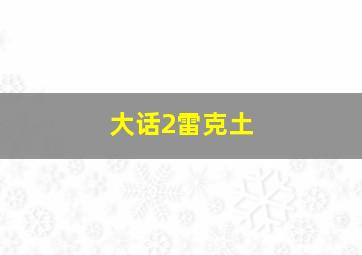 大话2雷克土